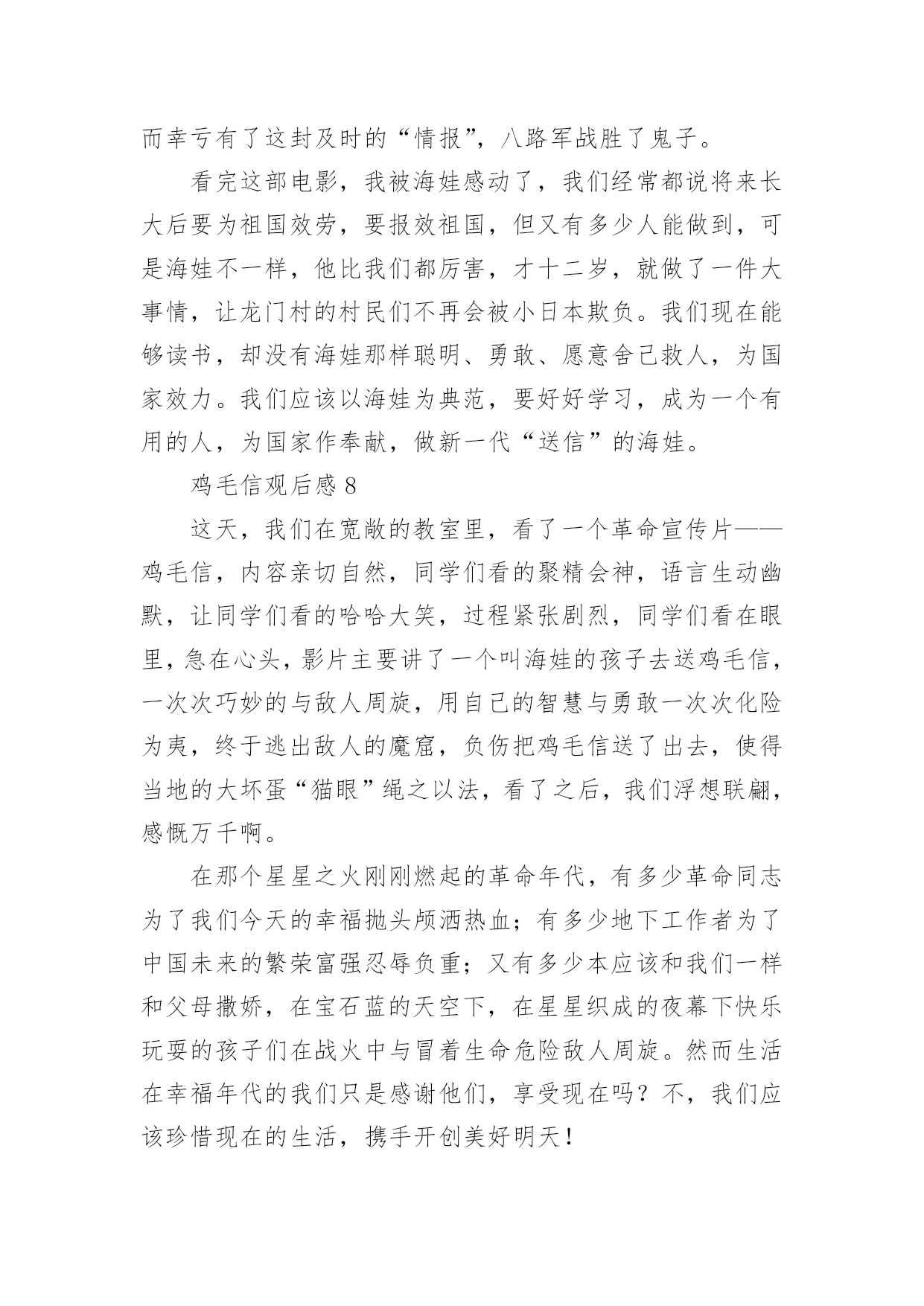 而幸亏有了这封及时的“情报”，八路军战胜了鬼子。

看完这部电影，我被海娃感动了，我们经常都说将来长大后要为祖国效劳，要报效祖国，但又有多少人能做到，可是海娃不一样，他比我们都厉害，才十二岁，就做了一件大事情，让龙门村的村民们不再会被小日本欺负。我们现在能够读书，却没有海娃那样聪明、勇敢、愿意舍己救人，为国家效力。我们应该以海娃为典范，要好好学习，成为一个有用的人，为国家作奉献，做新一代“送信”的海娃。

鸡毛信观后感 8

这天，我们在宽敞的教室里，看了一个革命宣传片——鸡毛信，内容亲切自然，同学们看的聚精会神，语言生动幽默，让同学们看的哈哈大笑，过程紧张剧烈，同学们看在眼里，急在心头，影片主要讲了一个叫海娃的孩子去送鸡毛信，一次次巧妙的与敌人周旋，用自己的智慧与勇敢一次次化险为夷，终于逃出敌人的魔窟，负伤把鸡毛信送了出去，使得当地的大坏蛋“猫眼”绳之以法，看了之后，我们浮想联翩，感慨万千啊。

在那个星星之火刚刚燃起的革命年代，有多少革命同志为了我们今天的幸福抛头颅洒热血；有多少地下工作者为了中国未来的繁荣富强忍辱负重；又有多少本应该和我们一样和父母撒娇，在宝石蓝的天空下，在星星织成的夜幕下快乐玩耍的孩子们在战火中与冒着生命危险敌人周旋。然而生活在幸福年代的我们只是感谢他们，享受现在吗？不，我们应该珍惜现在的生活，携手开创美好明天！